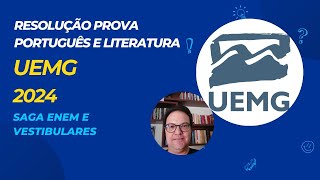 RESOLUÇÃO PROVA PORTUGUÊS E LITERATURA

UEMG

2024

SAGA ENEM E VESTIBULARES

UEMG